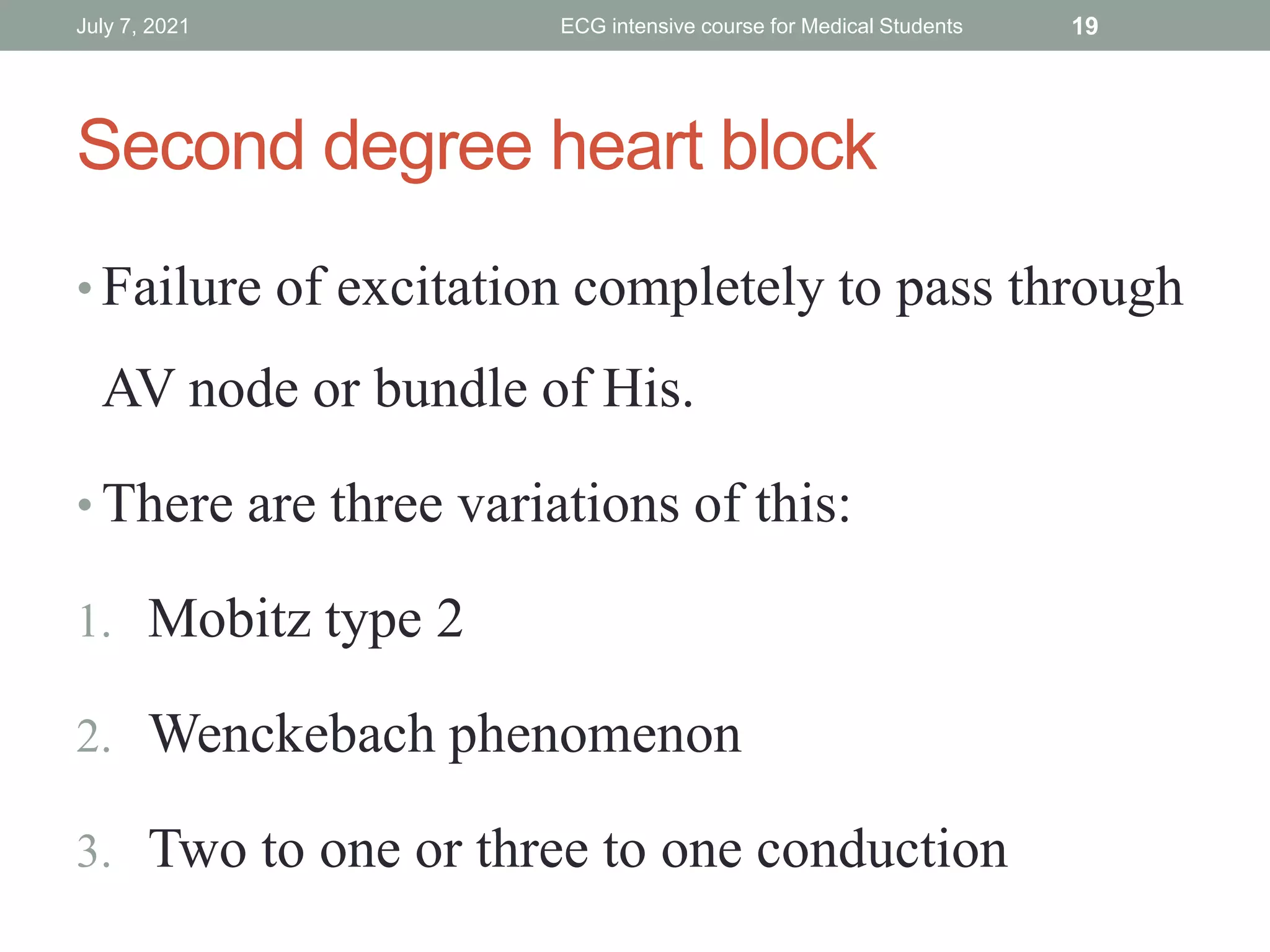 July 7, 2021 ECG intensive course for Medical Students 19

Second degree heart block

• Failure of excitation completely to pass through AV node or bundle of His.

• There are three variations of this:

1. Mobitz type 2
2. Wenckebach phenomenon
3. Two to one or three to one conduction